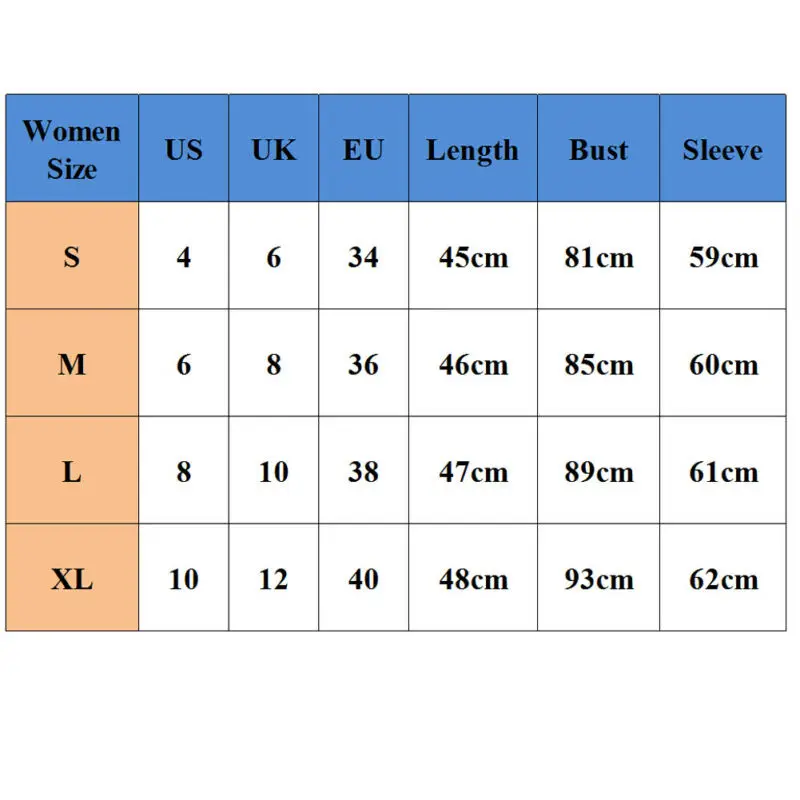 | Women Size | US | UK | EU | Length | Bust | Sleeve |
|---|---|---|---|---|---|---|
| S | 4 | 6 | 34 | 45cm | 81cm | 59cm |
| M | 6 | 8 | 36 | 46cm | 85cm | 60cm |
| L | 8 | 10 | 38 | 47cm | 89cm | 61cm |
| XL | 10 | 12 | 40 | 48cm | 93cm | 62cm |